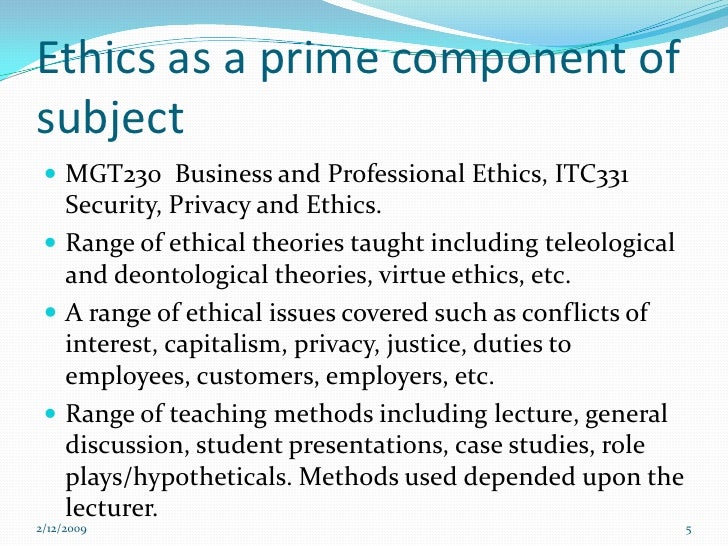 Ethics as a prime component of subject

• MGT230 Business and Professional Ethics, ITC331 Security, Privacy and Ethics.
• Range of ethical theories taught including teleological and deontological theories, virtue ethics, etc.
• A range of ethical issues covered such as conflicts of interest, capitalism, privacy, justice, duties to employees, customers, employers, etc.
• Range of teaching methods including lecture, general discussion, student presentations, case studies, role plays/hypotheticals. Methods used depended upon the lecturer.

2/12/2009

5